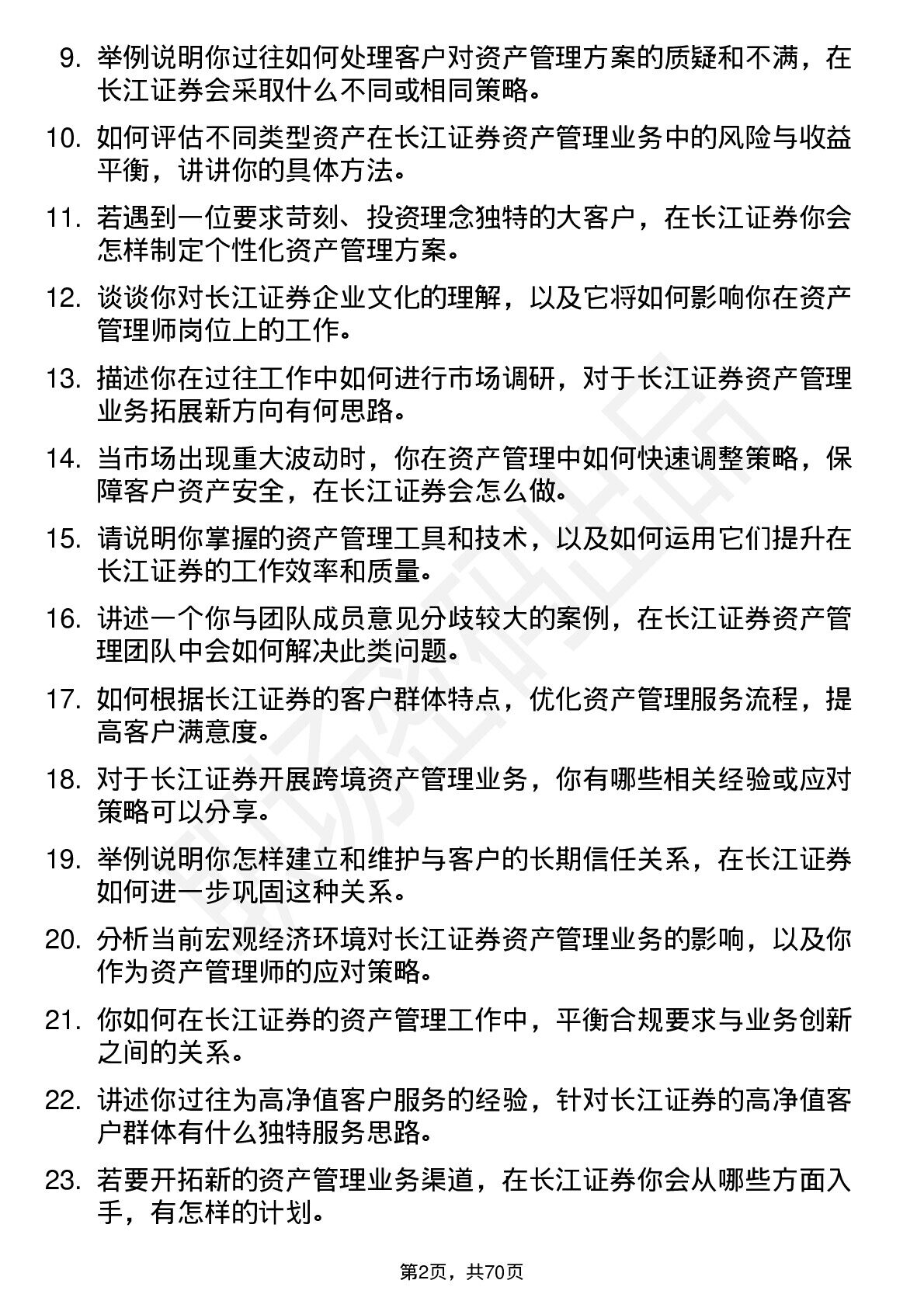 9. 举例说明你过往如何处理客户对资产管理方案的质疑和不满，在长江证券会采取什么不同或相同策略。

10. 如何评估不同类型资产在长江证券资产管理业务中的风险与收益平衡，讲讲你的具体方法。

11. 若遇到一位要求苛刻、投资理念独特的大客户，在长江证券你会怎样制定个性化资产管理方案。

12. 谈谈你对长江证券企业文化的理解，以及它将如何影响你在资产管理师岗位上的工作。

13. 描述你在过往工作中如何进行市场调研，对于长江证券资产管理业务拓展新方向有何思路。

14. 当市场出现重大波动时，你在资产管理中如何快速调整策略，保障客户资产安全，在长江证券会怎么做。

15. 请说明你掌握的资产管理工具和技术，以及如何运用它们提升在长江证券的工作效率和质量。

16. 讲述一个你与团队成员意见分歧较大的案例，在长江证券资产管理团队中会如何解决此类问题。

17. 如何根据长江证券的客户群体特点，优化资产管理服务流程，提高客户满意度。

18. 对于长江证券开展跨境资产管理业务，你有哪些相关经验或应对策略可以分享。

19. 举例说明你怎样建立和维护与客户的长期信任关系，在长江证券如何进一步巩固这种关系。

20. 分析当前宏观经济环境对长江证券资产管理业务的影响，以及你作为资产管理师的应对策略。

21. 你如何在长江证券的资产管理工作中，平衡合规要求与业务创新之间的关系。

22. 讲述你过往为高净值客户服务的经验，针对长江证券的高净值客户群体有什么独特服务思路。

23. 若要开拓新的资产管理业务渠道，在长江证券你会从哪些方面入手，有怎样的计划。

第2页，共70页